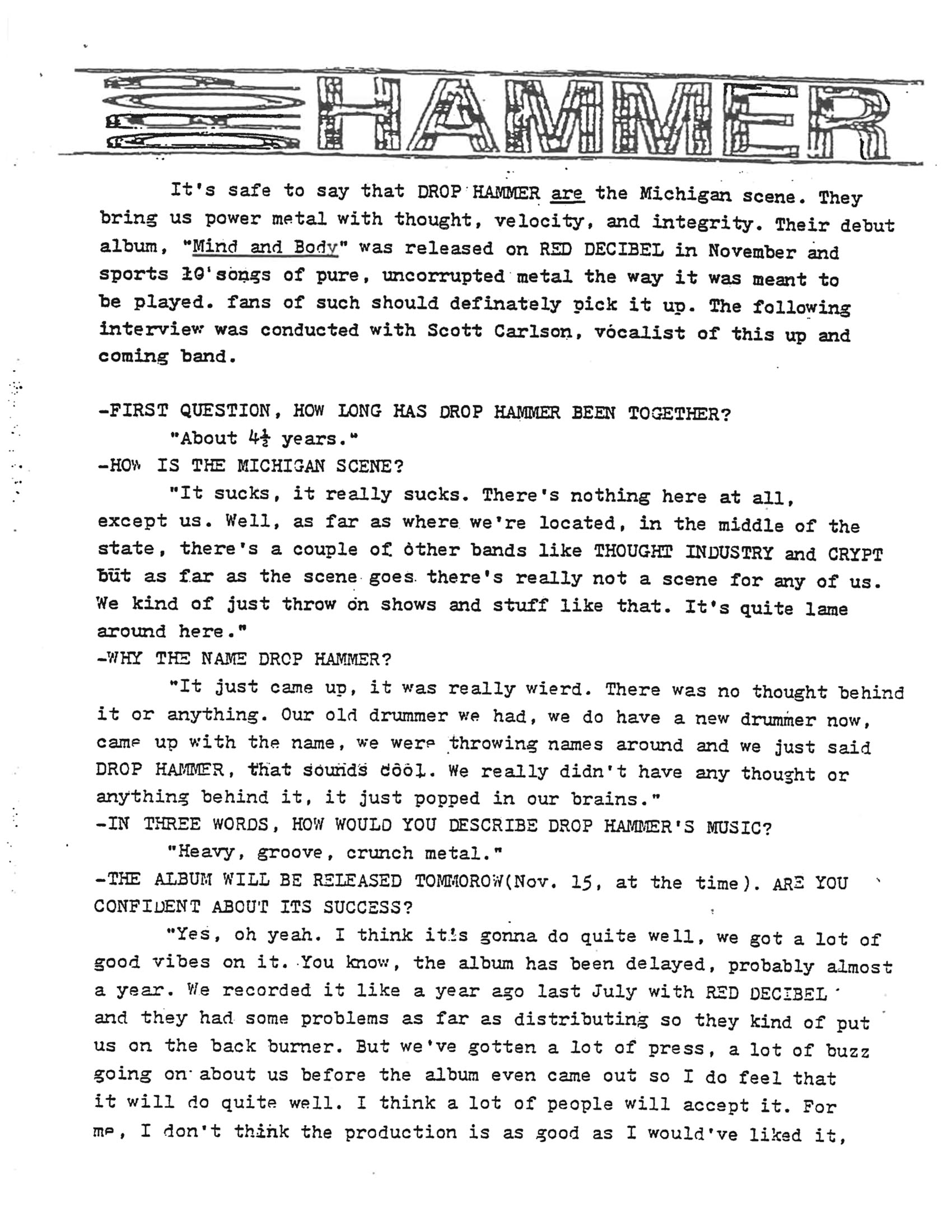 HAMMER

It's safe to say that DROP HAMMER are the Michigan scene. They bring us power metal with thought, velocity, and integrity. Their debut album, "Mind and Body" was released on RED DECIBEL in November and sports 10 songs of pure, uncorrupted metal the way it was meant to be played. fans of such should definately pick it up. The following interview was conducted with Scott Carlson, vocalist of this up and coming band.

-FIRST QUESTION, HOW LONG HAS DROP HAMMER BEEN TOGETHER?
"About $4\frac{1}{2}$ years."
-HOW IS THE MICHIGAN SCENE?
"It sucks, it really sucks. There's nothing here at all, except us. Well, as far as where we're located, in the middle of the state, there's a couple of other bands like THOUGHT INDUSTRY and CRYPT but as far as the scene goes there's really not a scene for any of us. We kind of just throw on shows and stuff like that. It's quite lame around here."
-WHY THE NAME DROP HAMMER?
"It just came up, it was really wierd. There was no thought behind it or anything. Our old drummer we had, we do have a new drummer now, came up with the name, we were throwing names around and we just said DROP HAMMER, that sounds cool. We really didn't have any thought or anything behind it, it just popped in our brains."
-IN THREE WORDS, HOW WOULD YOU DESCRIBE DROP HAMMER'S MUSIC?
"Heavy, groove, crunch metal."
-THE ALBUM WILL BE RELEASED TOMMOROW(Nov. 15, at the time). ARE YOU CONFIDENT ABOUT ITS SUCCESS?
"Yes, oh yeah. I think it's gonna do quite well, we got a lot of good vibes on it. You know, the album has been delayed, probably almost a year. We recorded it like a year ago last July with RED DECIBEL and they had some problems as far as distributing so they kind of put us on the back burner. But we've gotten a lot of press, a lot of buzz going on about us before the album even came out so I do feel that it will do quite well. I think a lot of people will accept it. For me, I don't think the production is as good as I would've liked it,